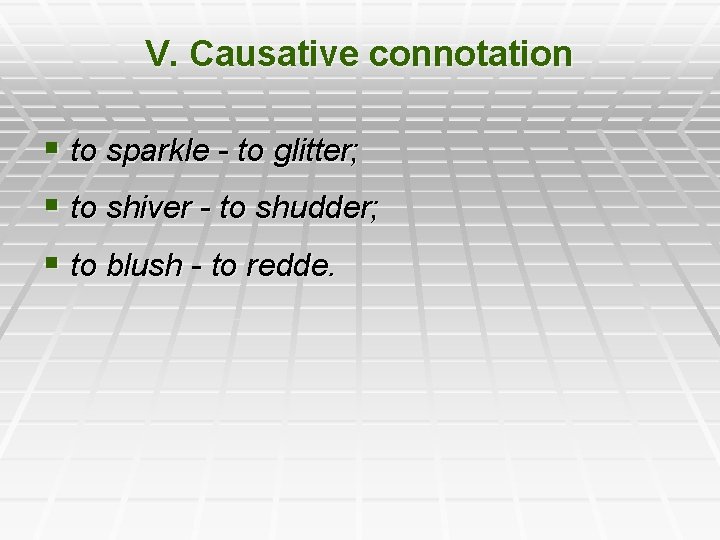 V. Causative connotation

• to sparkle - to glitter;

• to shiver - to shudder;

• to blush - to redde.